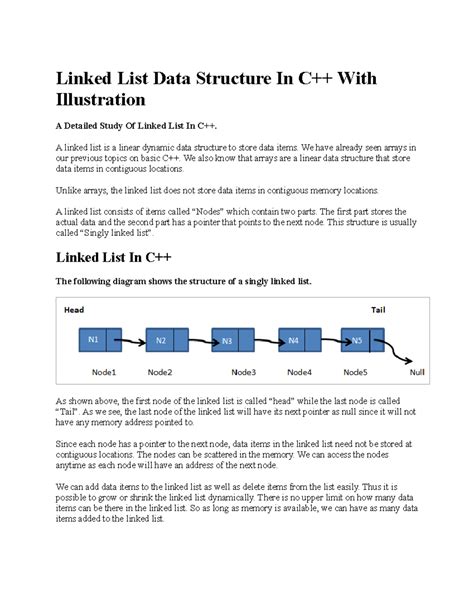 Linked List Data Structure In C++ With Illustration

A Detailed Study Of Linked List In C++.

A linked list is a linear dynamic data structure to store data items. We have already seen arrays in our previous topics on basic C++. We also know that arrays are a linear data structure that store data items in contiguous locations.

Unlike arrays, the linked list does not store data items in contiguous memory locations.

A linked list consists of items called "Nodes" which contain two parts. The first part stores the actual data and the second part has a pointer that points to the next node. This structure is usually called "Singly linked list".

Linked List In C++

The following diagram shows the structure of a singly linked list.

Head

Tail

N1

N2

N3

N4

N5

Node1

Node2

Node3

Node4

Node5

Null

As shown above, the first node of the linked list is called "head" while the last node is called "Tail". As we see, the last node of the linked list will have its next pointer as null since it will not have any memory address pointed to.

Since each node has a pointer to the next node, data items in the linked list need not be stored at contiguous locations. The nodes can be scattered in the memory. We can access the nodes anytime as each node will have an address of the next node.

We can add data items to the linked list as well as delete items from the list easily. Thus it is possible to grow or shrink the linked list dynamically. There is no upper limit on how many data items can be there in the linked list. So as long as memory is available, we can have as many data items added to the linked list.